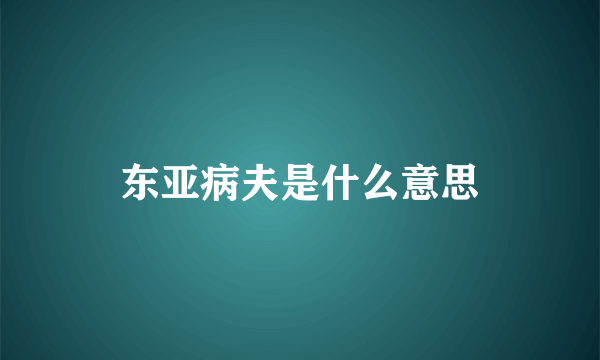 东亚病夫是什么意思